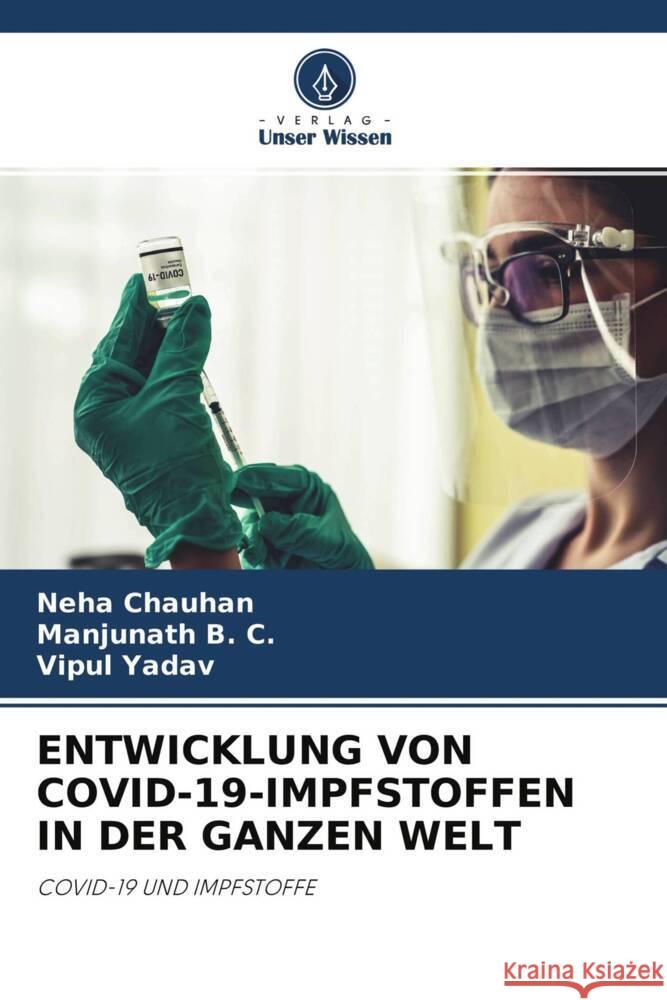 - VERLAG -
Unser Wissen

COVID-19

Neha Chauhan
Manjunath B. C.
Vipul Yadav

ENTWICKLUNG VON COVID-19-IMPFSTOFFEN IN DER GANZEN WELT

COVID-19 UND IMPFSTOFFE